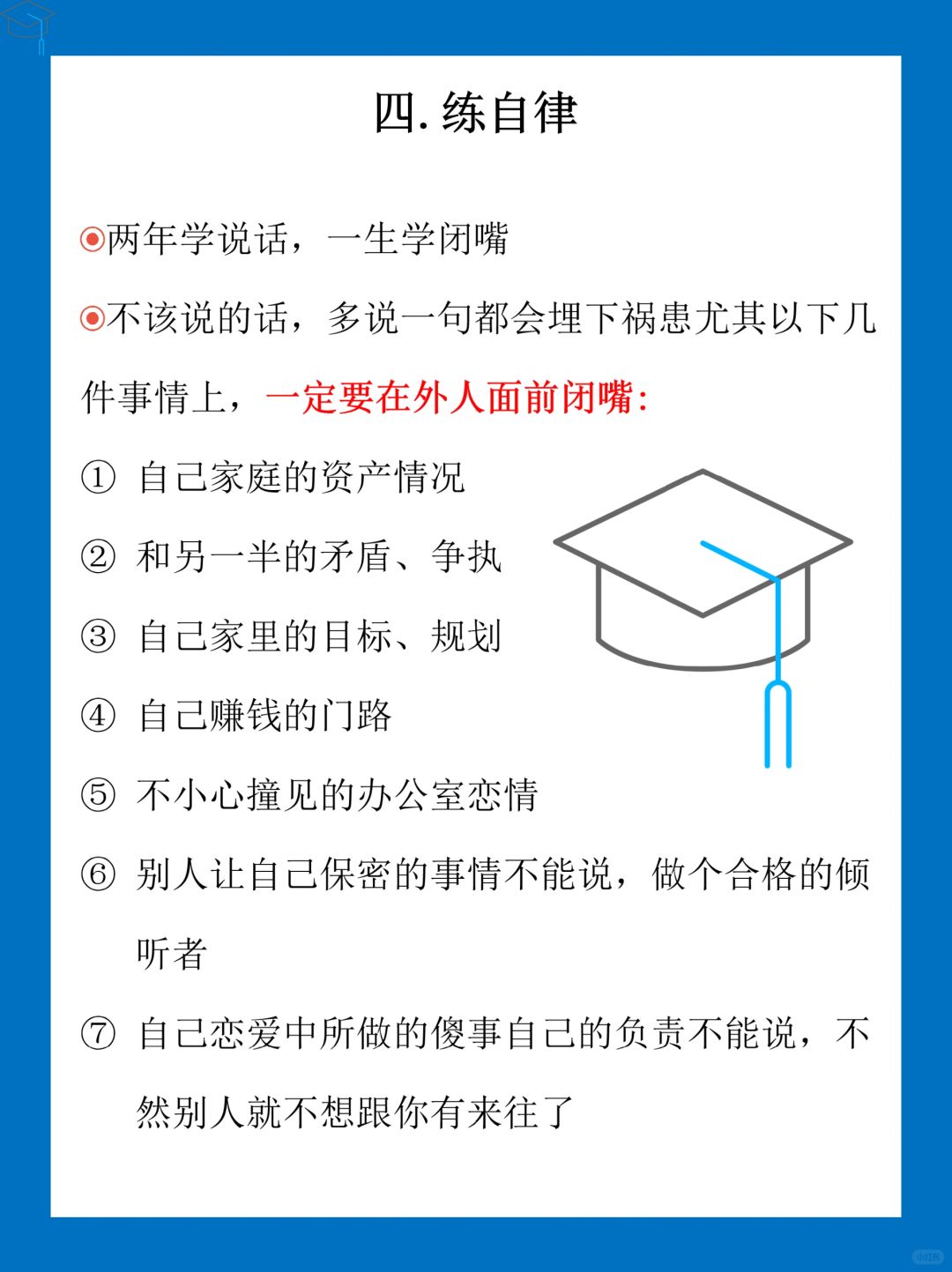 四. 练自律

◉两年学说话，一生学闭嘴

◉不该说的话，多说一句都会埋下祸患尤其以下几件事情上，一定要在外人面前闭嘴：

① 自己家庭的资产情况

② 和另一半的矛盾、争执

③ 自己家里的目标、规划

④ 自己赚钱的门路

⑤ 不小心撞见的办公室恋情

⑥ 别人让自己保密的事情不能说，做个合格的倾听者

⑦ 自己恋爱中所做的傻事自己的负责不能说，不然别人就不想跟你有来往了